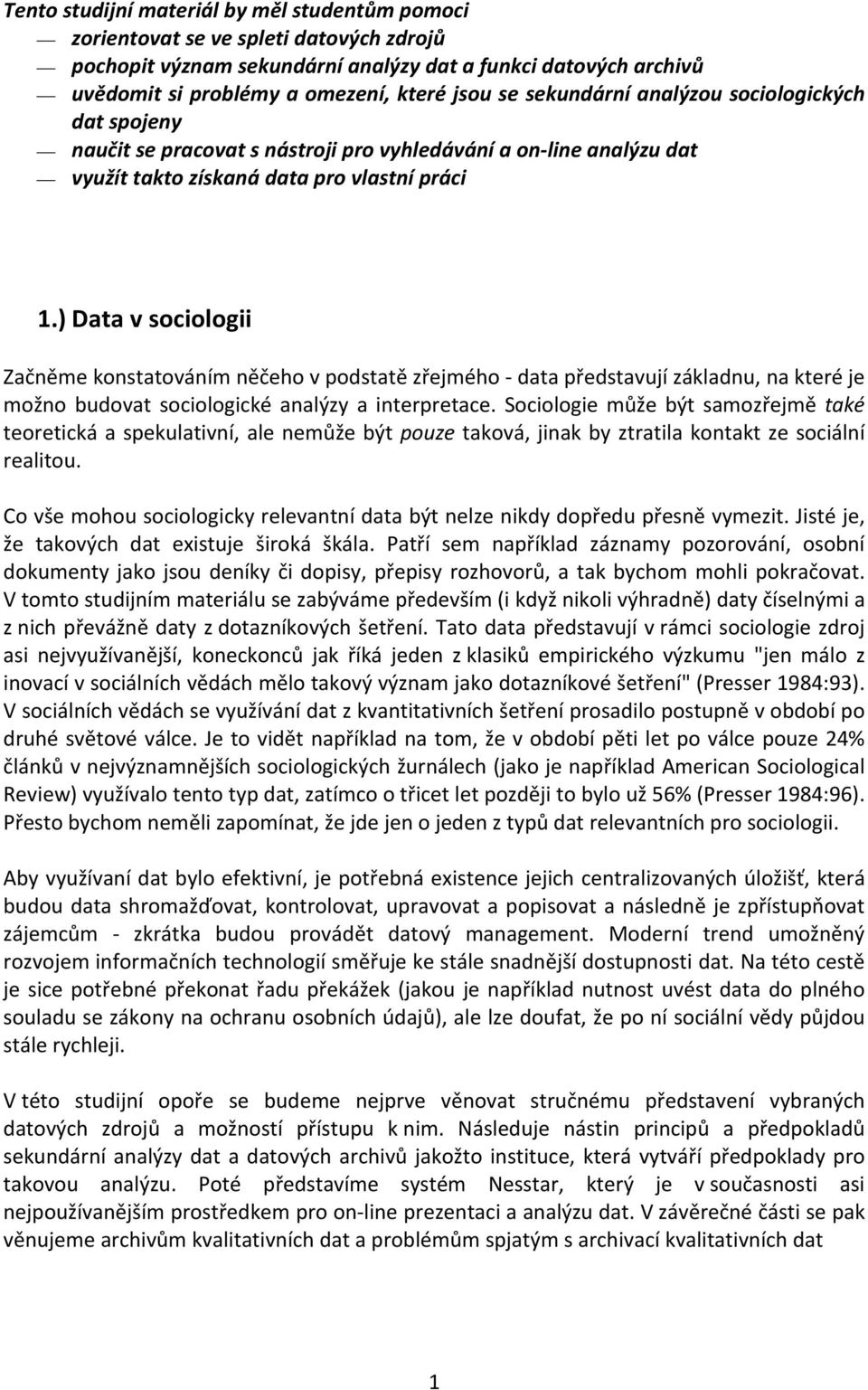 Tento studijní materiál by měl studentům pomoci
— zorientovat se ve spleti datových zdrojů
— pochopit význam sekundární analýzy dat a funkci datových archivů
— uvědomit si problémy a omezení, které jsou se sekundární analýzou sociologických dat spojeny
— naučit se pracovat s nástroji pro vyhledávání a on-line analýzu dat
— využít takto získaná data pro vlastní práci

1.) Data v sociologii

Začněme konstatováním něčeho v podstatě zřejmého - data představují základnu, na které je možno budovat sociologické analýzy a interpretace. Sociologie může být samozřejmě také teoretická a spekulativní, ale nemůže být pouze taková, jinak by ztratila kontakt ze sociální realitou.

Co vše mohou sociologicky relevantní data být nelze nikdy dopředu přesně vymezit. Jisté je, že takových dat existuje široká škála. Patří sem například záznamy pozorování, osobní dokumenty jako jsou deníky či dopisy, přepisy rozhovorů, a tak bychom mohli pokračovat. V tomto studijním materiálu se zabýváme především (i když nikoli výhradně) daty číselnými a z nich převážně daty z dotazníkových šetření. Tato data představují v rámci sociologie zdroj asi nejvyužívanější, koneckonců jak říká jeden z klasiků empirického výzkumu "jen málo z inovací v sociálních vědách mělo takový význam jako dotazníkové šetření" (Presser 1984:93). V sociálních vědách se využívání dat z kvantitativních šetření prosadilo postupně v období po druhé světové válce. Je to vidět například na tom, že v období pěti let po válce pouze 24% článků v nejvýznamnějších sociologických žurnálech (jako je například American Sociological Review) využívalo tento typ dat, zatímco o třicet let později to bylo už 56% (Presser 1984:96). Přesto bychom neměli zapomínat, že jde jen o jeden z typů dat relevantních pro sociologii.

Aby využívaní dat bylo efektivní, je potřebná existence jejich centralizovaných úložišť, která budou data shromažďovat, kontrolovat, upravovat a popisovat a následně je zpřístupňovat zájemcům - zkrátka budou provádět datový management. Moderní trend umožněný rozvojem informačních technologií směřuje ke stále snadnější dostupnosti dat. Na této cestě je sice potřebné překonat řadu překážek (jakou je například nutnost uvést data do plného souladu se zákony na ochranu osobních údajů), ale lze doufat, že po ní sociální vědy půjdou stále rychleji.

V této studijní opoře se budeme nejprve věnovat stručnému představení vybraných datových zdrojů a možností přístupu k nim. Následuje nástin principů a předpokladů sekundární analýzy dat a datových archivů jakožto instituce, která vytváří předpoklady pro takovou analýzu. Poté představíme systém Nesstar, který je v současnosti asi nejpoužívanějším prostředkem pro on-line prezentaci a analýzu dat. V závěrečné části se pak věnujeme archivům kvalitativních dat a problémům spjatým s archivací kvalitativních dat

1